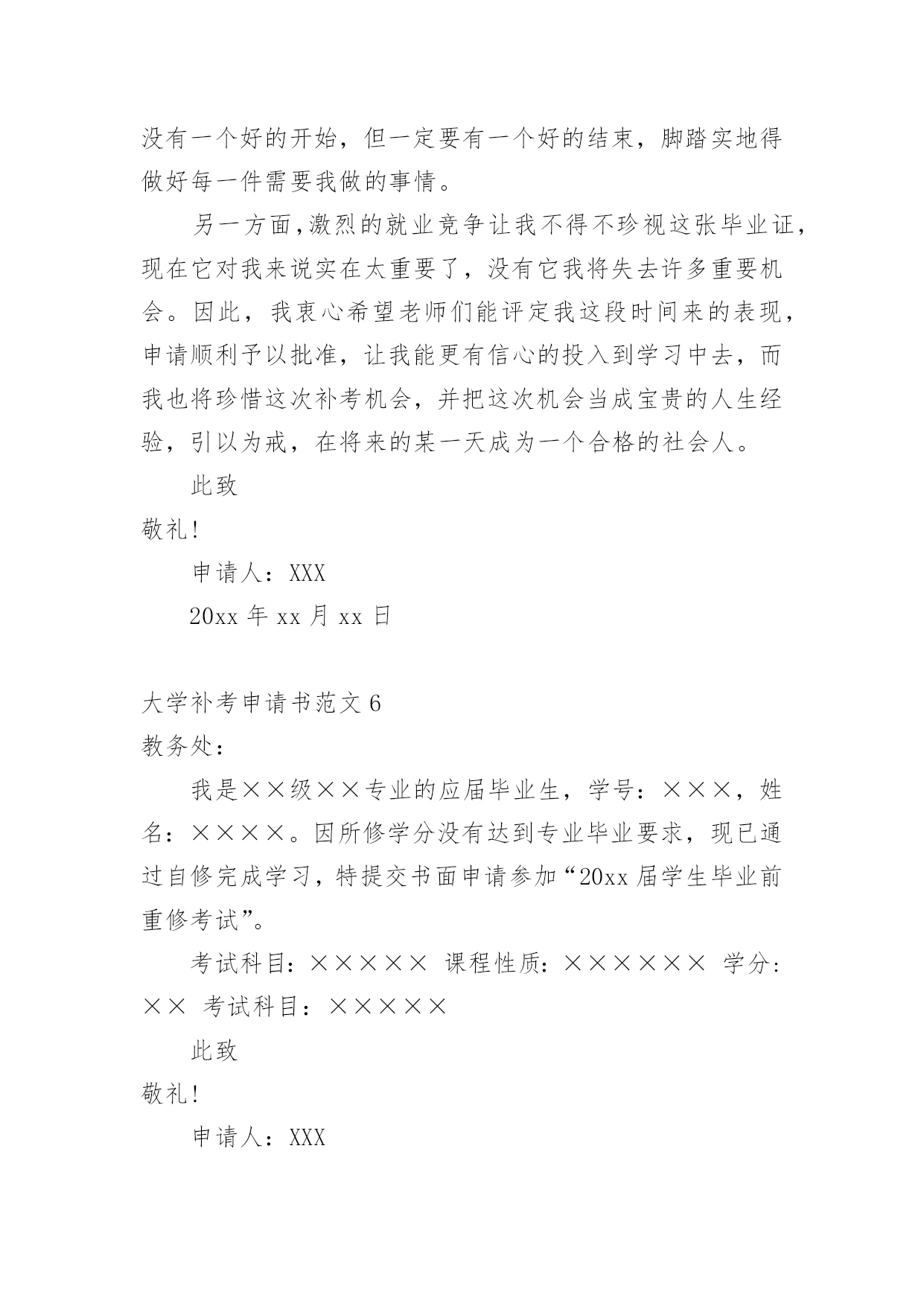 没有一个好的开始，但一定要有一个好的结束，脚踏实地得做好每一件需要我做的事情。

另一方面,激烈的就业竞争让我不得不珍视这张毕业证,现在它对我来说实在太重要了，没有它我将失去许多重要机会。因此，我衷心希望老师们能评定我这段时间来的表现，申请顺利予以批准，让我能更有信心的投入到学习中去，而我也将珍惜这次补考机会，并把这次机会当成宝贵的人生经验，引以为戒，在将来的某一天成为一个合格的社会人。

此致

敬礼!

申请人：XXX

20xx 年 xx 月 xx 日

大学补考申请书范文 6

教务处：

我是××级××专业的应届毕业生，学号：×××，姓名：××××。因所修学分没有达到专业毕业要求，现已通过自修完成学习，特提交书面申请参加“20xx 届学生毕业前重修考试”。

考试科目：××××× 课程性质：×××××× 学分：×× 考试科目：×××××

此致

敬礼!

申请人：XXX